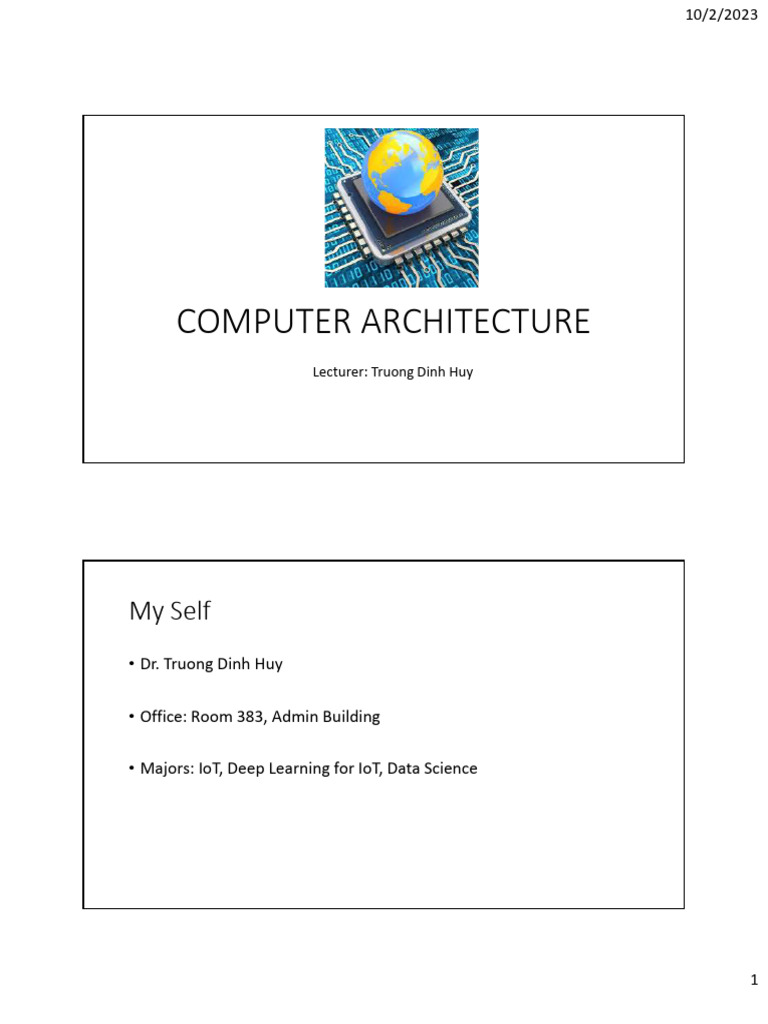 10/2/2023

COMPUTER ARCHITECTURE

Lecturer: Truong Dinh Huy

My Self

• Dr. Truong Dinh Huy

• Office: Room 383, Admin Building

• Majors: IoT, Deep Learning for IoT, Data Science

1